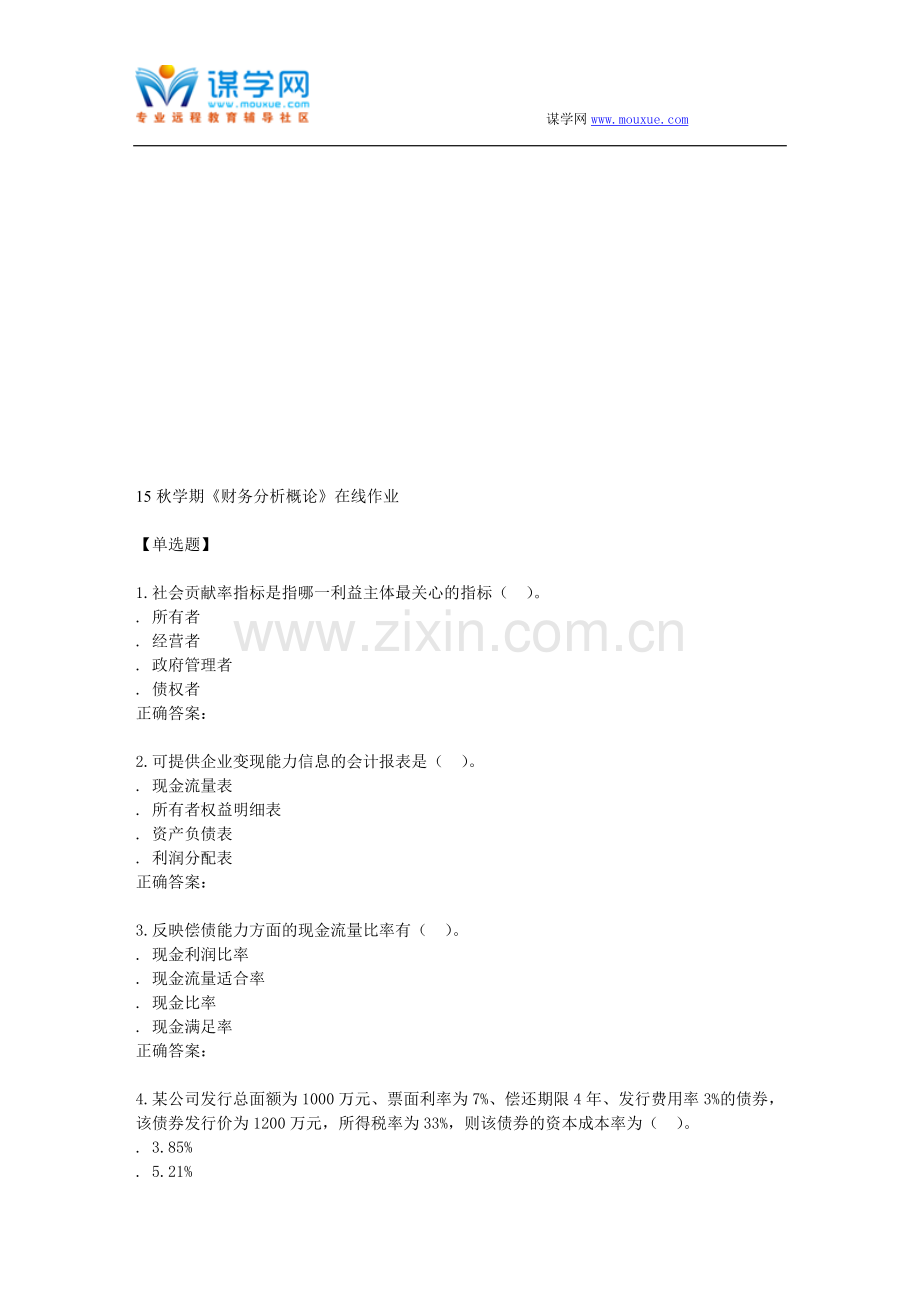 谋学网
www.mouxue.com
专业远程教育辅导社区

谋学网www.mouxue.com

15秋学期《财务分析概论》在线作业

【单选题】

1.社会贡献率指标是指哪一利益主体最关心的指标（ ）。
. 所有者
. 经营者
. 政府管理者
. 债权者
正确答案：

2.可提供企业变现能力信息的会计报表是（ ）。
. 现金流量表
. 所有者权益明细表
. 资产负债表
. 利润分配表
正确答案：

3.反映偿债能力方面的现金流量比率有（ ）。
. 现金利润比率
. 现金流量适合率
. 现金比率
. 现金满足率
正确答案：

4.某公司发行总面额为1000万元、票面利率为7%、偿还期限4年、发行费用率3%的债券，该债券发行价为1200万元，所得税率为33%，则该债券的资本成本率为（ ）。
. 3.85%
. 5.21%

www.zixin.com.cn